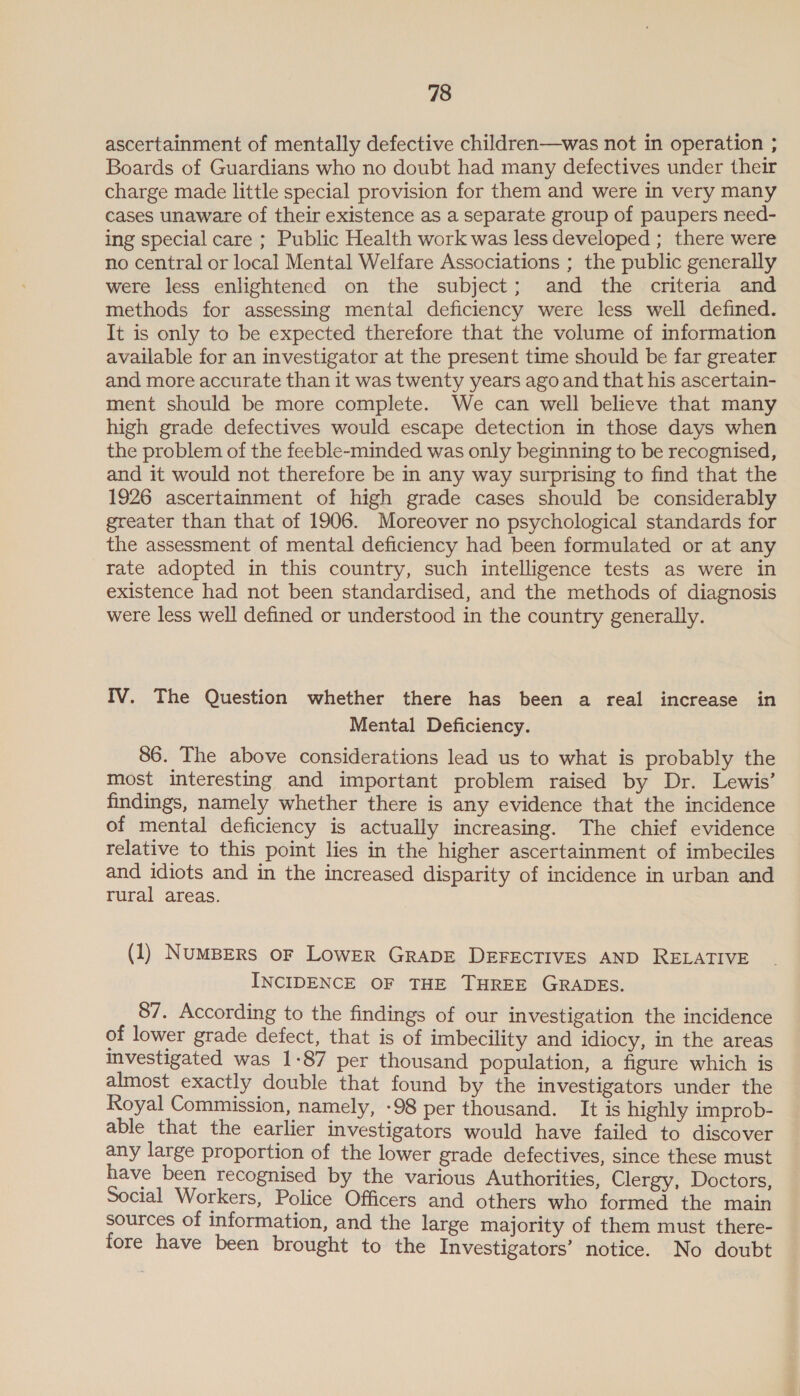 78

ascertainment of mentally defective children—was not in operation ; Boards of Guardians who no doubt had many defectives under their charge made little special provision for them and were in very many cases unaware of their existence as a separate group of paupers needing special care ; Public Health work was less developed ; there were no central or local Mental Welfare Associations ; the public generally were less enlightened on the subject ; and the criteria and methods for assessing mental deficiency were less well defined. It is only to be expected therefore that the volume of information available for an investigator at the present time should be far greater and more accurate than it was twenty years ago and that his ascertainment should be more complete. We can well believe that many high grade defectives would escape detection in those days when the problem of the feeble-minded was only beginning to be recognised, and it would not therefore be in any way surprising to find that the 1926 ascertainment of high grade cases should be considerably greater than that of 1906. Moreover no psychological standards for the assessment of mental deficiency had been formulated or at any rate adopted in this country, such intelligence tests as were in existence had not been standardised, and the methods of diagnosis were less well defined or understood in the country generally.

IV. The Question whether there has been a real increase in Mental Deficiency.

86. The above considerations lead us to what is probably the most interesting and important problem raised by Dr. Lewis' findings, namely whether there is any evidence that the incidence of mental deficiency is actually increasing. The chief evidence relative to this point lies in the higher ascertainment of imbeciles and idiots and in the increased disparity of incidence in urban and rural areas.

(1) NUMBERS OF LOWER GRADE DEFECTIVES AND RELATIVE INCIDENCE OF THE THREE GRADES.

87. According to the findings of our investigation the incidence of lower grade defect, that is of imbecility and idiocy, in the areas investigated was 1·87 per thousand population, a figure which is almost exactly double that found by the investigators under the Royal Commission, namely, ·98 per thousand. It is highly improbable that the earlier investigators would have failed to discover any large proportion of the lower grade defectives, since these must have been recognised by the various Authorities, Clergy, Doctors, Social Workers, Police Officers and others who formed the main sources of information, and the large majority of them must therefore have been brought to the Investigators' notice. No doubt